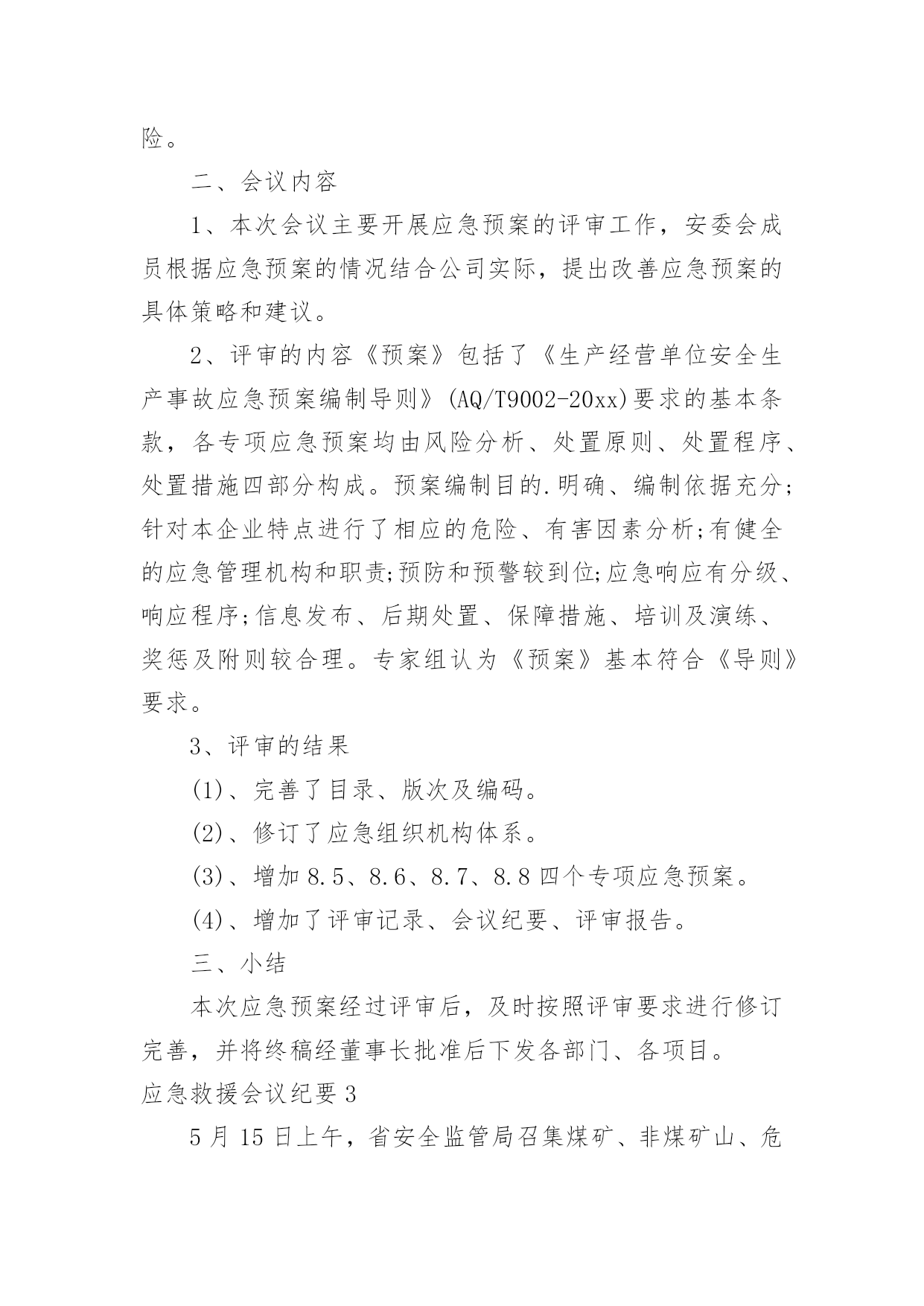 险。

二、会议内容

1、本次会议主要开展应急预案的评审工作，安委会成员根据应急预案的情况结合公司实际，提出改善应急预案的具体策略和建议。

2、评审的内容《预案》包括了《生产经营单位安全生产事故应急预案编制导则》(AQ/T9002-20xx)要求的基本条款，各专项应急预案均由风险分析、处置原则、处置程序、处置措施四部分构成。预案编制目的.明确、编制依据充分;针对本企业特点进行了相应的危险、有害因素分析;有健全的应急管理机构和职责;预防和预警较到位;应急响应有分级、响应程序;信息发布、后期处置、保障措施、培训及演练、奖惩及附则较合理。专家组认为《预案》基本符合《导则》要求。

3、评审的结果

(1)、完善了目录、版次及编码。

(2)、修订了应急组织机构体系。

(3)、增加 8.5、8.6、8.7、8.8 四个专项应急预案。

(4)、增加了评审记录、会议纪要、评审报告。

三、小结

本次应急预案经过评审后，及时按照评审要求进行修订完善，并将终稿经董事长批准后下发各部门、各项目。

应急救援会议纪要 3

5 月 15 日上午，省安全监管局召集煤矿、非煤矿山、危